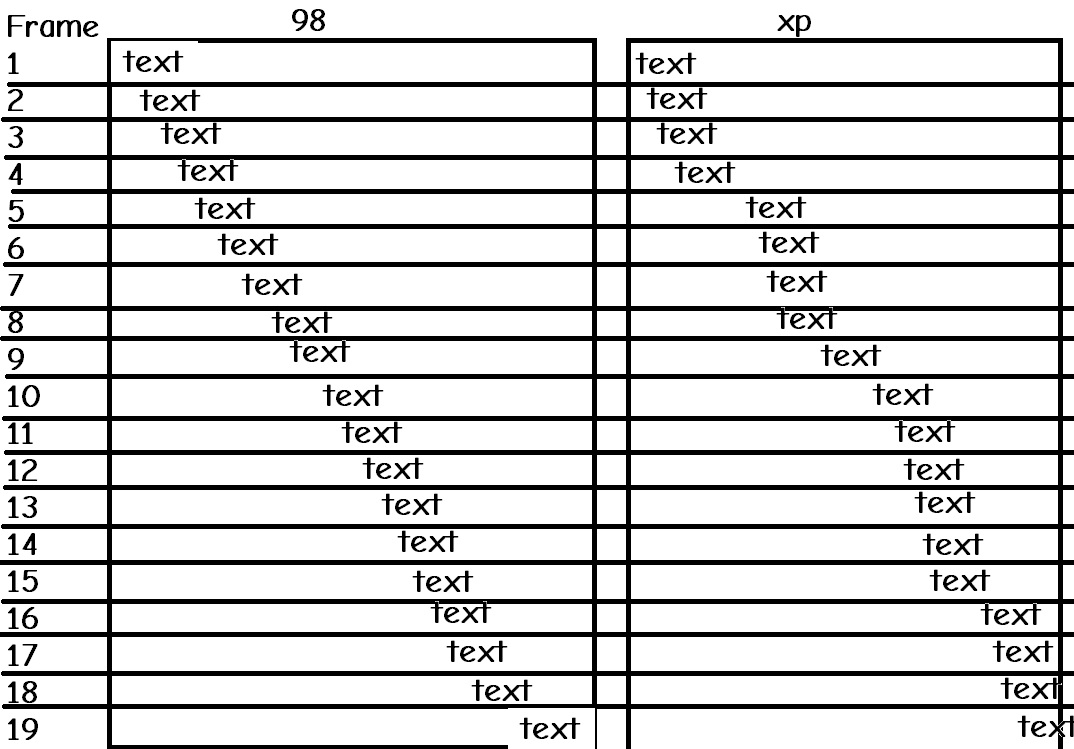 | Frame | 98 | xp |
|---|---|---|
| 1 | text | text |
| 2 | text | text |
| 3 | text | text |
| 4 | text | text |
| 5 | text | text |
| 6 | text | text |
| 7 | text | text |
| 8 | text | text |
| 9 | text | text |
| 10 | text | text |
| 11 | text | text |
| 12 | text | text |
| 13 | text | text |
| 14 | text | text |
| 15 | text | text |
| 16 | text | text |
| 17 | text | text |
| 18 | text | text |
| 19 | text | text |